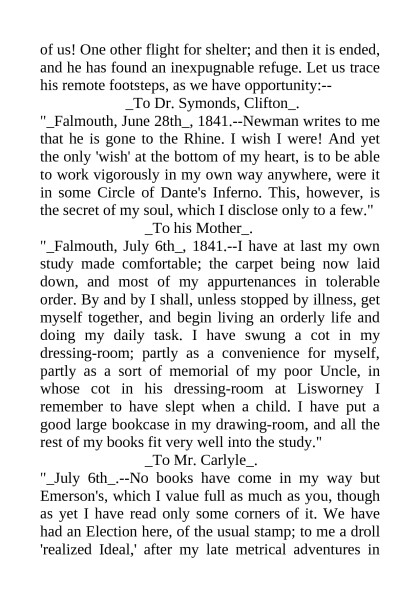 of us! One other flight for shelter; and then it is ended, and he has found an inexpugnable refuge. Let us trace his remote footsteps, as we have opportunity:--

_To Dr. Symonds, Clifton_.

"_Falmouth, June 28th_, 1841.--Newman writes to me that he is gone to the Rhine. I wish I were! And yet the only 'wish' at the bottom of my heart, is to be able to work vigorously in my own way anywhere, were it in some Circle of Dante's Inferno. This, however, is the secret of my soul, which I disclose only to a few."

_To his Mother_.

"_Falmouth, July 6th_, 1841.--I have at last my own study made comfortable; the carpet being now laid down, and most of my appurtenances in tolerable order. By and by I shall, unless stopped by illness, get myself together, and begin living an orderly life and doing my daily task. I have swung a cot in my dressing-room; partly as a convenience for myself, partly as a sort of memorial of my poor Uncle, in whose cot in his dressing-room at Lisworney I remember to have slept when a child. I have put a good large bookcase in my drawing-room, and all the rest of my books fit very well into the study."

_To Mr. Carlyle_.

"_July 6th_.--No books have come in my way but Emerson's, which I value full as much as you, though as yet I have read only some corners of it. We have had an Election here, of the usual stamp; to me a droll 'realized Ideal,' after my late metrical adventures in